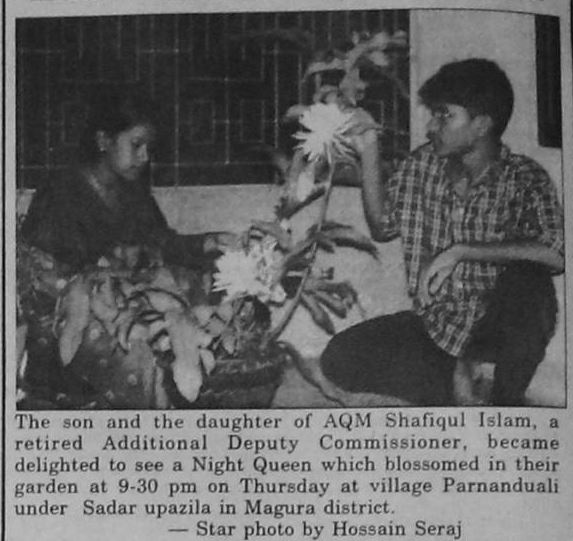 The son and the daughter of AQM Shafiqul Islam, a retired Additional Deputy Commissioner, became delighted to see a Night Queen which blossomed in their garden at 9-30 pm on Thursday at village Parnanduali under Sadar upazila in Magura district.

— Star photo by Hossain Seraj